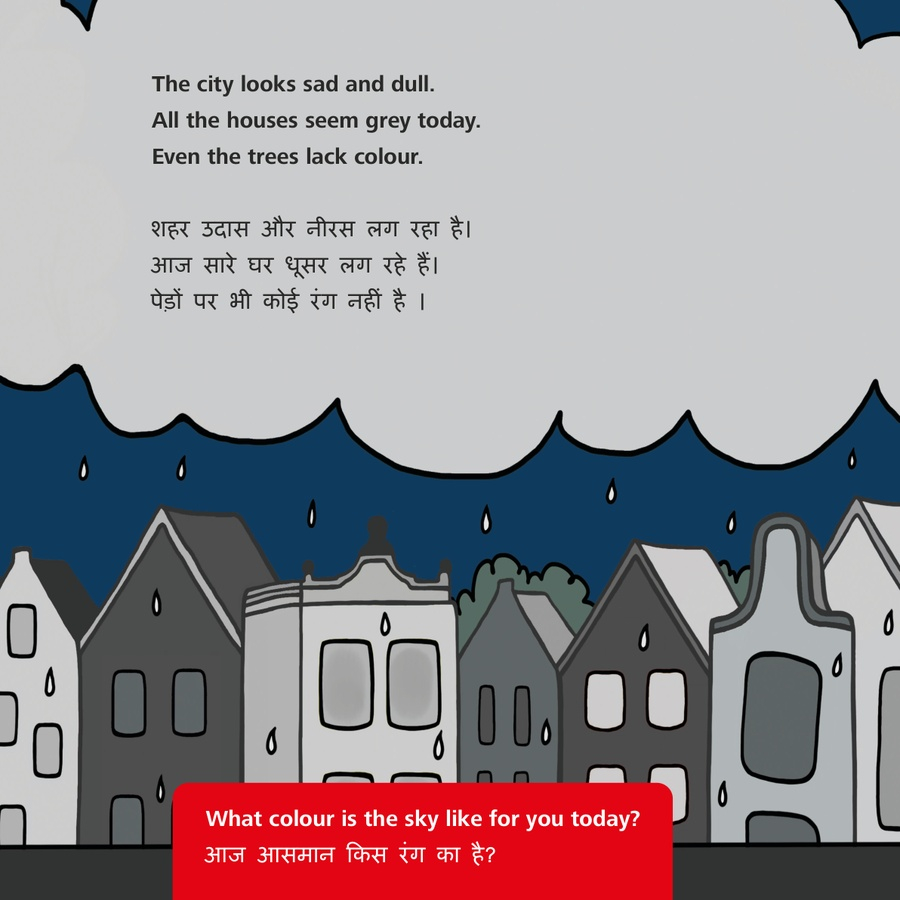 The city looks sad and dull.
All the houses seem grey today.
Even the trees lack colour.

शहर उदास और नीरस लग रहा है।
आज सारे घर धूसर लग रहे हैं।
पेड़ों पर भी कोई रंग नहीं है ।

What colour is the sky like for you today?
आज आसमान किस रंग का है?